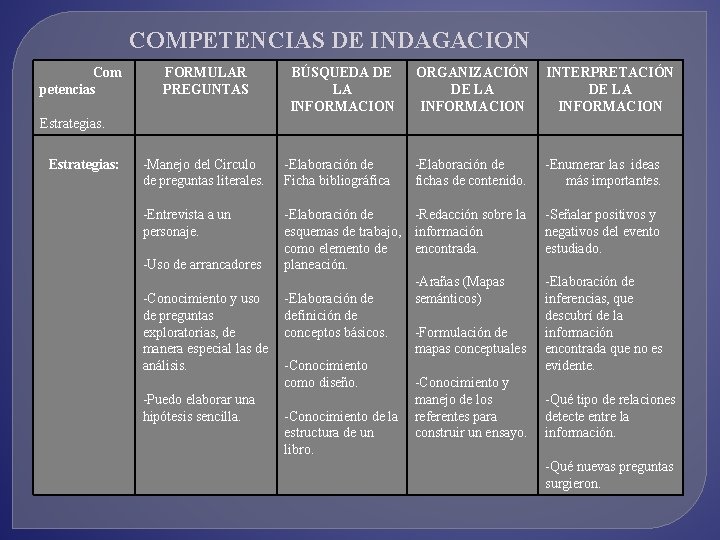 COMPETENCIAS DE INDAGACION

| Com petencias Estrategias. | FORMULAR PREGUNTAS | BÚSQUEDA DE LA INFORMACION | ORGANIZACIÓN DE LA INFORMACION | INTERPRETACIÓN DE LA INFORMACION |
|---|---|---|---|---|
| Estrategias: | -Manejo del Circulo de preguntas literales. -Entrevista a un personaje. -Uso de arrancadores -Conocimiento y uso de preguntas exploratorias, de manera especial las de análisis. -Puedo elaborar una hipótesis sencilla. | -Elaboración de Ficha bibliográfica -Elaboración de esquemas de trabajo, como elemento de planeación. -Elaboración de definición de conceptos básicos. -Conocimiento como diseño. -Conocimiento de la estructura de un libro. | -Elaboración de fichas de contenido. -Redacción sobre la información encontrada. -Arañas (Mapas semánticos) -Formulación de mapas conceptuales -Conocimiento y manejo de los referentes para construir un ensayo. | -Enumerar las ideas más importantes. -Señalar positivos y negativos del evento estudiado. -Elaboración de inferencias, que descubrí de la información encontrada que no es evidente. -Qué tipo de relaciones detecte entre la información. -Qué nuevas preguntas surgieron. |